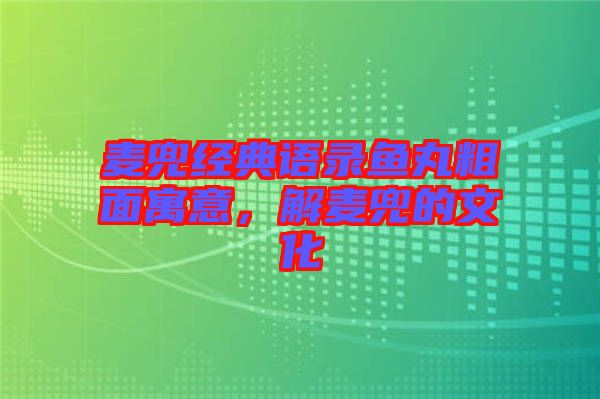 麦兜经典语录鱼丸粗面寓意，解麦兜的文化